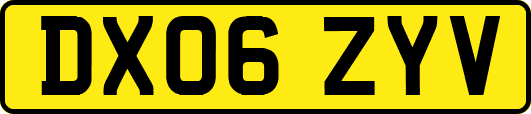 DX06 ZYV